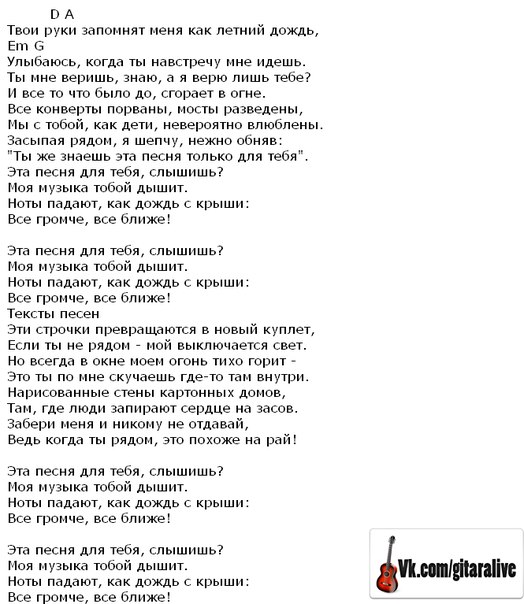 D A
Твои руки запомнят меня как летний дождь,
Em G
Улыбаюсь, когда ты навстречу мне идешь.
Ты мне веришь, знаю, а я верю лишь тебе?
И все то что было до, сгорает в огне.
Все конверты порваны, мосты разведены,
Мы с тобой, как дети, невероятно влюблены.
Засыпая рядом, я шепчу, нежно обняв:
"Ты же знаешь эта песня только для тебя".
Эта песня для тебя, слышишь?
Моя музыка тобой дышит.
Ноты падают, как дождь с крыши:
Все громче, все ближе!

Эта песня для тебя, слышишь?
Моя музыка тобой дышит.
Ноты падают, как дождь с крыши:
Все громче, все ближе!
Тексты песен
Эти строчки превращаются в новый куплет,
Если ты не рядом - мой выключается свет.
Но всегда в окне моем огонь тихо горит -
Это ты по мне скучаешь где-то там внутри.
Нарисованные стены картонных домов,
Там, где люди запирают сердце на засов.
Забери меня и никому не отдавай,
Ведь когда ты рядом, это похоже на рай!

Эта песня для тебя, слышишь?
Моя музыка тобой дышит.
Ноты падают, как дождь с крыши:
Все громче, все ближе!

Эта песня для тебя, слышишь?
Моя музыка тобой дышит.
Ноты падают, как дождь с крыши:
Все громче, все ближе!

Vk.com/gitaralive